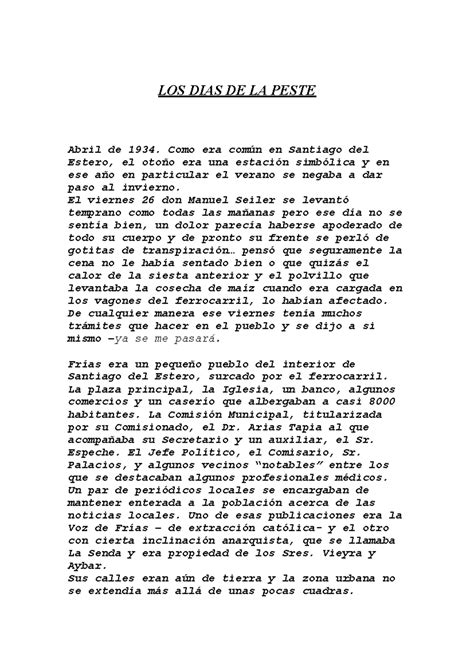 LOS DIAS DE LA PESTE

Abril de 1934. Como era común en Santiago del Estero, el otoño era una estación simbólica y en ese año en particular el verano se negaba a dar paso al invierno.
El viernes 26 don Manuel Seiler se levantó temprano como todas las mañanas pero ese día no se sentía bien, un dolor parecía haberse apoderado de todo su cuerpo y de pronto su frente se perló de gotitas de transpiración… pensó que seguramente la cena no le había sentado bien o que quizás el calor de la siesta anterior y el polvillo que levantaba la cosecha de maíz cuando era cargada en los vagones del ferrocarril, lo habían afectado. De cualquier manera ese viernes tenía muchos trámites que hacer en el pueblo y se dijo a si mismo –ya se me pasará.

Frías era un pequeño pueblo del interior de Santiago del Estero, surcado por el ferrocarril. La plaza principal, la Iglesia, un banco, algunos comercios y un caserío que albergaban a casi 8000 habitantes. La Comisión Municipal, titularizada por su Comisionado, el Dr. Arias Tapia al que acompañaba su Secretario y un auxiliar, el Sr. Espeche. El Jefe Político, el Comisario, Sr. Palacios, y algunos vecinos "notables" entre los que se destacaban algunos profesionales médicos. Un par de periódicos locales se encargaban de mantener enterada a la población acerca de las noticias locales. Uno de esas publicaciones era la Voz de Frías – de extracción católica- y el otro con cierta inclinación anarquista, que se llamaba La Senda y era propiedad de los Sres. Vieyra y Aybar.
Sus calles eran aún de tierra y la zona urbana no se extendía más allá de unas pocas cuadras.